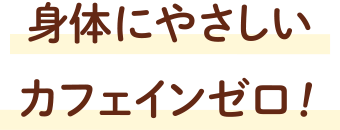 身体にやさしい

カフェインゼロ！